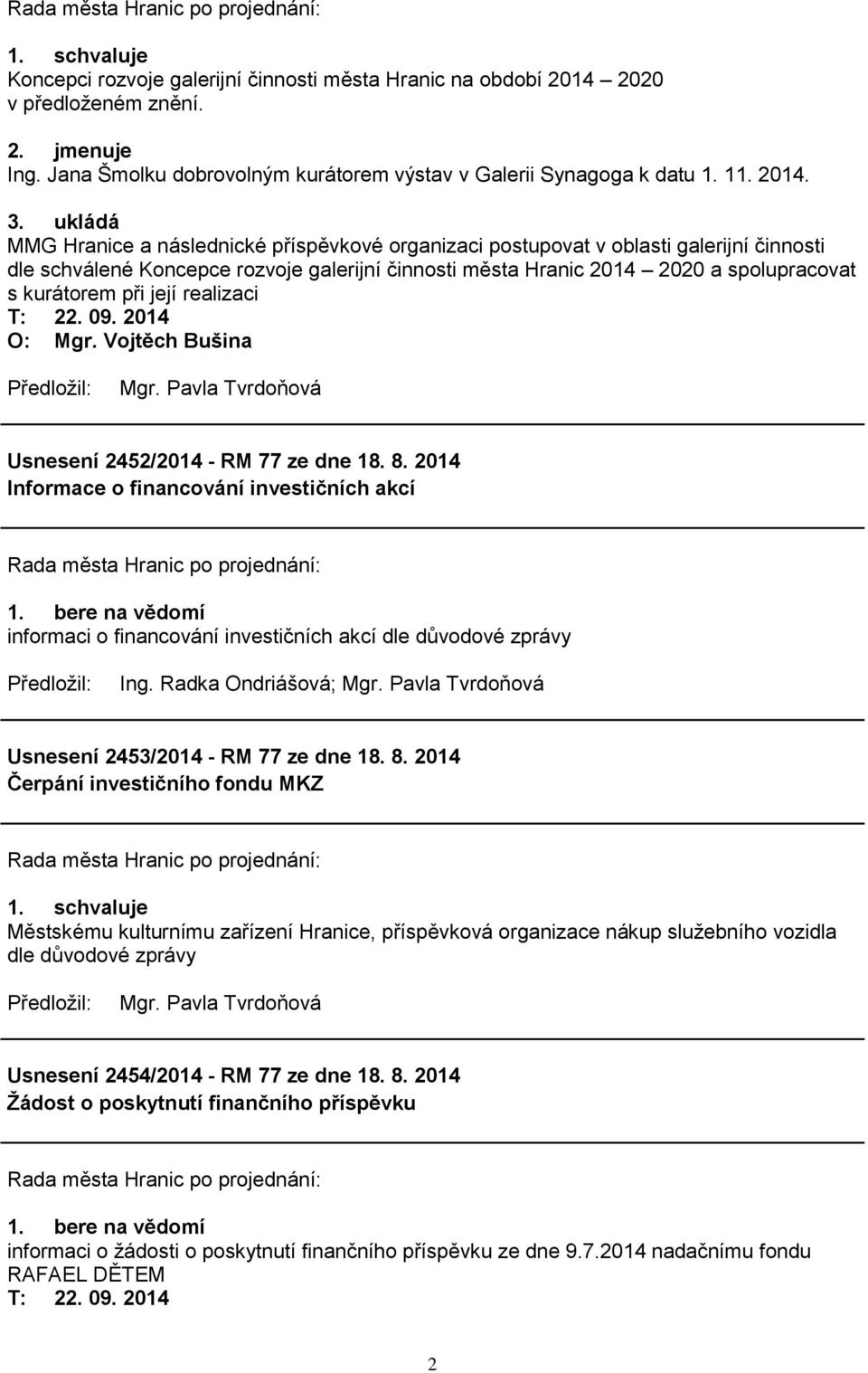 Rada města Hranic po projednání:

1. schvaluje
Koncepci rozvoje galerijní činnosti města Hranic na období 2014 – 2020 v předloženém znění.

2. jmenuje
Ing. Jana Šmolku dobrovolným kurátorem výstav v Galerii Synagoga k datu 1. 11. 2014.

3. ukládá
MMG Hranice a následnické příspěvkové organizaci postupovat v oblasti galerijní činnosti dle schválené Koncepce rozvoje galerijní činnosti města Hranic 2014 – 2020 a spolupracovat s kurátorem při její realizaci
T: 22. 09. 2014
O: Mgr. Vojtěch Bušina

Předložil: Mgr. Pavla Tvrdoňová

Usnesení 2452/2014 - RM 77 ze dne 18. 8. 2014
Informace o financování investičních akcí

Rada města Hranic po projednání:

1. bere na vědomí
informaci o financování investičních akcí dle důvodové zprávy

Předložil: Ing. Radka Ondriášová; Mgr. Pavla Tvrdoňová

Usnesení 2453/2014 - RM 77 ze dne 18. 8. 2014
Čerpání investičního fondu MKZ

Rada města Hranic po projednání:

1. schvaluje
Městskému kulturnímu zařízení Hranice, příspěvková organizace nákup služebního vozidla dle důvodové zprávy

Předložil: Mgr. Pavla Tvrdoňová

Usnesení 2454/2014 - RM 77 ze dne 18. 8. 2014
Žádost o poskytnutí finančního příspěvku

Rada města Hranic po projednání:

1. bere na vědomí
informaci o žádosti o poskytnutí finančního příspěvku ze dne 9.7.2014 nadačnímu fondu RAFAEL DĚTEM
T: 22. 09. 2014

2